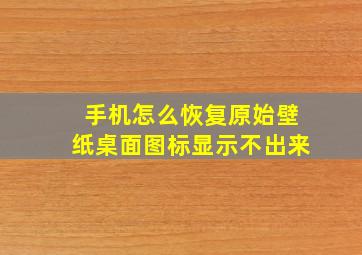 手机怎么恢复原始壁纸桌面图标显示不出来